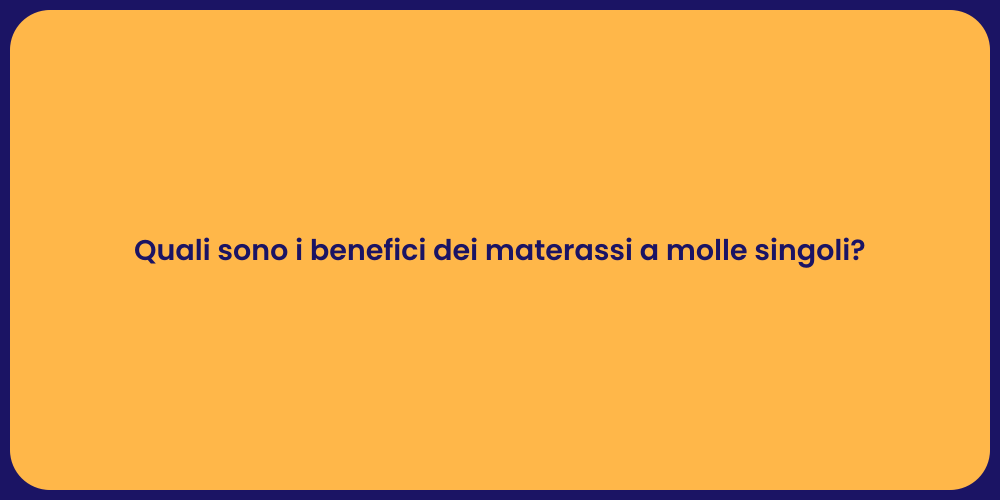 Quali sono i benefici dei materassi a molle singoli?